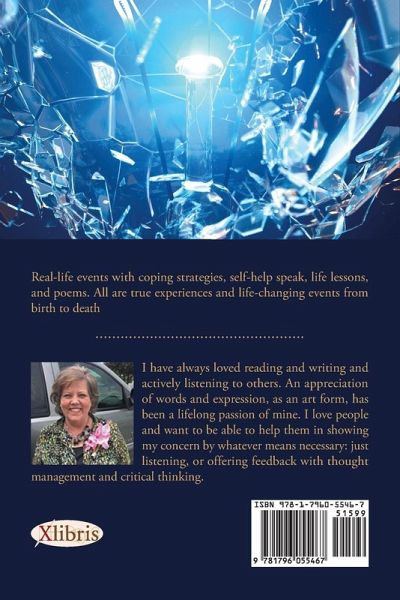 Real-life events with coping strategies, self-help speak, life lessons, and poems. All are true experiences and life-changing events from birth to death

I have always loved reading and writing and actively listening to others. An appreciation of words and expression, as an art form, has been a lifelong passion of mine. I love people and want to be able to help them in showing my concern by whatever means necessary: just listening, or offering feedback with thought management and critical thinking.

Xlibris

ISBN 978-1-7960-5546-7
51599
9 781796 055467